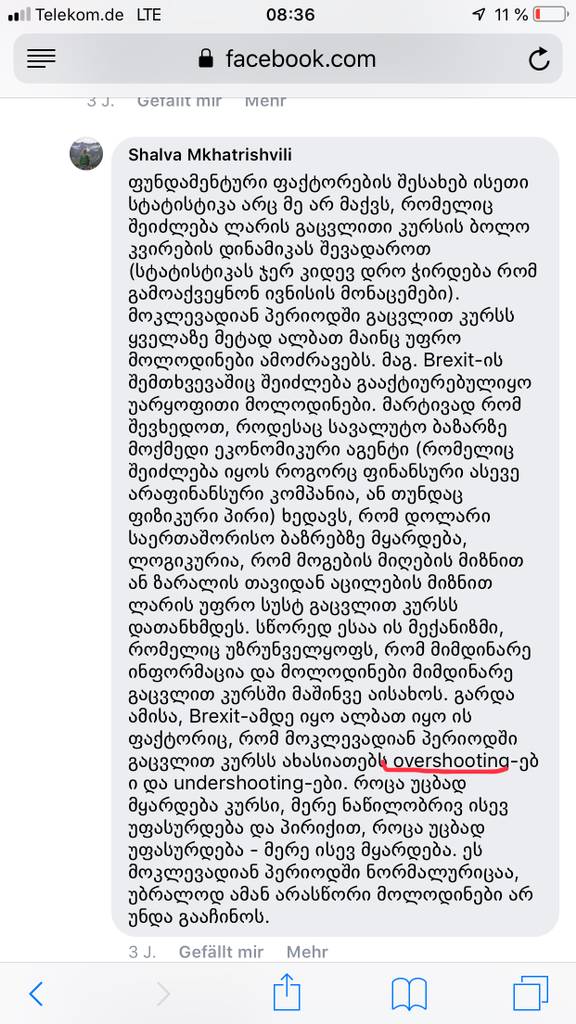 Telekom.de LTE 08:36 11 %

facebook.com

3 J. Gefällt mir Mehr

Shalva Mkhatrishvili

ფუნდამენტური ფაქტორების შესახებ ისეთი სტატისტიკა არც მე არ მაქვს, რომელიც შეიძლება ლარის გაცვლითი კურსის ბოლო კვირების დინამიკას შევადაროთ (სტატისტიკას ჯერ კიდევ დრო ჭირდება რომ გამოაქვეყნონ ივნისის მონაცემები). მოკლევადიან პერიოდში გაცვლით კურსს ყველაზე მეტად ალბათ მაინც უფრო მოლოდინები ამოძრავებს. მაგ. Brexit-ის შემთხვევაშიც შეიძლება გააქტიურებულიყო უარყოფითი მოლოდინები. მარტივად რომ შევხედოთ, როდესაც სავალუტო ბაზარზე მოქმედი ეკონომიკური აგენტი (რომელიც შეიძლება იყოს როგორც ფინანსური ასევე არაფინანსური კომპანია, ან თუნდაც ფიზიკური პირი) ხედავს, რომ დოლარი საერთაშორისო ბაზრებზე მყარდება, ლოგიკურია, რომ მოგების მიღების მიზნით ან ზარალის თავიდან აცილების მიზნით ლარის უფრო სუსტ გაცვლით კურსს დათანხმდეს. სწორედ ესაა ის მექანიზმი, რომელიც უზრუნველყოფს, რომ მიმდინარე ინფორმაცია და მოლოდინები მიმდინარე გაცვლით კურსში მაშინვე აისახოს. გარდა ამისა, Brexit-ამდე იყო ალბათ იყო ის ფაქტორიც, რომ მოკლევადიან პერიოდში გაცვლით კურსს ახასიათებს overshooting-ები და undershooting-ები. როცა უცბად მყარდება კურსი, მერე ნაწილობრივ ისევ უფასურდება და პირიქით, როცა უცბად უფასურდება - მერე ისევ მყარდება. ეს მოკლევადიან პერიოდში ნორმალურიცაა, უბრალოდ ამან არასწორი მოლოდინები არ უნდა გააჩინოს.

3 J. Gefällt mir Mehr